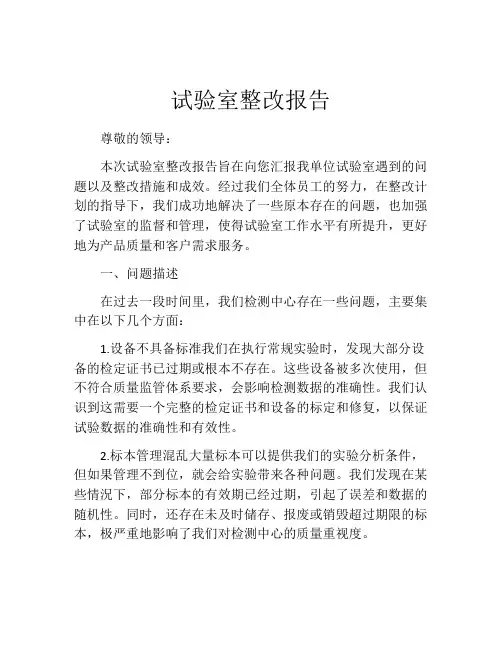 试验室整改报告

尊敬的领导：

本次试验室整改报告旨在向您汇报我单位试验室遇到的问题以及整改措施和成效。经过我们全体员工的努力，在整改计划的指导下，我们成功地解决了一些原本存在的问题，也加强了试验室的监督和管理，使得试验室工作水平有所提升，更好地为产品质量和客户需求服务。

一、问题描述

在过去一段时间里，我们检测中心存在一些问题，主要集中在以下几个方面：

1.设备不具备标准我们在执行常规实验时，发现大部分设备的检定证书已过期或根本不存在。这些设备被多次使用，但不符合质量监管体系要求，会影响检测数据的准确性。我们认识到这需要一个完整的检定证书和设备的标定和修复，以保证试验数据的准确性和有效性。

2.标本管理混乱大量标本可以提供我们的实验分析条件，但如果管理不到位，就会给实验带来各种问题。我们发现在某些情况下，部分标本的有效期已经过期，引起了误差和数据的随机性。同时，还存在未及时储存、报废或销毁超过期限的标本，极严重地影响了我们对检测中心的质量重视度。